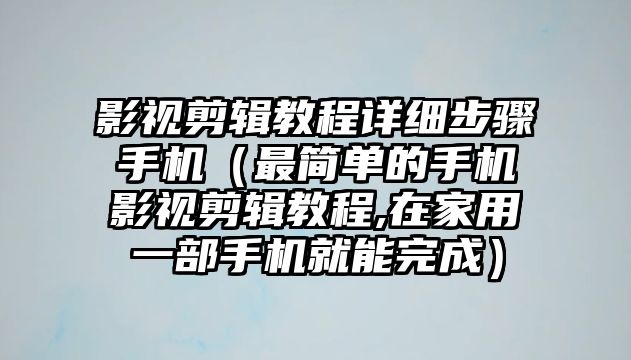 影视剪辑教程详细步骤手机（最简单的手机影视剪辑教程,在家用一部手机就能完成）